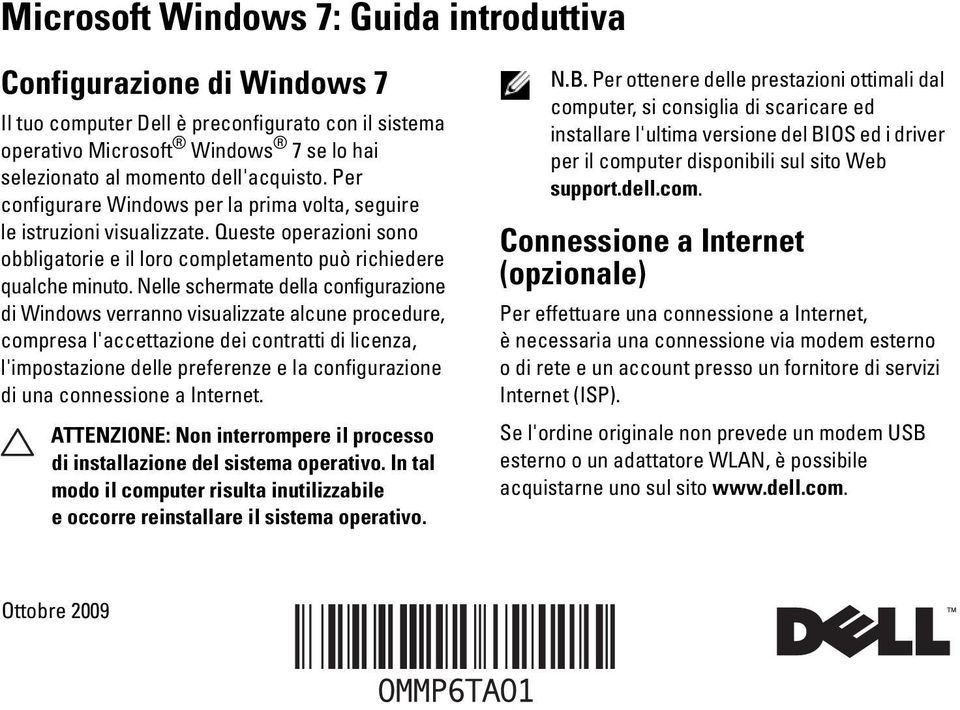 Microsoft Windows 7: Guida introduttiva

Configurazione di Windows 7

Il tuo computer Dell è preconfigurato con il sistema operativo Microsoft® Windows® 7 se lo hai selezionato al momento dell'acquisto. Per configurare Windows per la prima volta, seguire le istruzioni visualizzate. Queste operazioni sono obbligatorie e il loro completamento può richiedere qualche minuto. Nelle schermate della configurazione di Windows verranno visualizzate alcune procedure, compresa l'accettazione dei contratti di licenza, l'impostazione delle preferenze e la configurazione di una connessione a Internet.

ATTENZIONE: Non interrompere il processo di installazione del sistema operativo. In tal modo il computer risulta inutilizzabile e occorre reinstallare il sistema operativo.

N.B. Per ottenere delle prestazioni ottimali dal computer, si consiglia di scaricare ed installare l'ultima versione del BIOS ed i driver per il computer disponibili sul sito Web support.dell.com.

Connessione a Internet (opzionale)

Per effettuare una connessione a Internet, è necessaria una connessione via modem esterno o di rete e un account presso un fornitore di servizi Internet (ISP).

Se l'ordine originale non prevede un modem USB esterno o un adattatore WLAN, è possibile acquistarne uno sul sito www.dell.com.

Ottobre 2009

0MMP6TA01

DELL